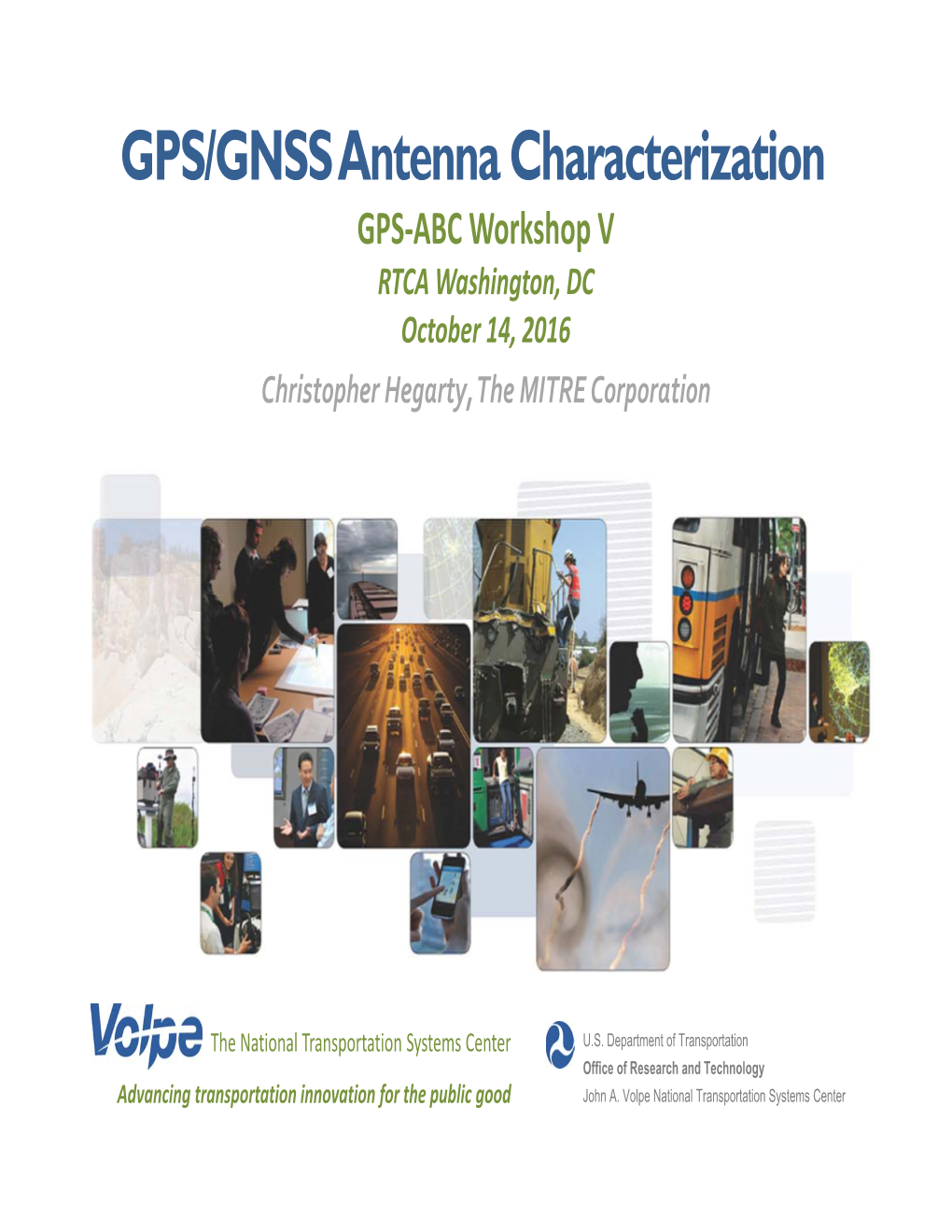 GPS/GNSS Antenna Characterization

GPS-ABC Workshop V

RTCA Washington, DC

October 14, 2016

Christopher Hegarty, The MITRE Corporation

Volpe The National Transportation Systems Center

Advancing transportation innovation for the public good

U.S. Department of Transportation
Office of Research and Technology
John A. Volpe National Transportation Systems Center